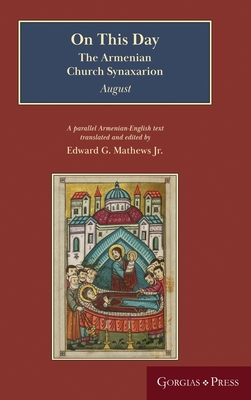 On This Day
The Armenian
Church Synaxarion
August

A parallel Armenian-English text
translated and edited by
Edward G. Mathews Jr.

Gorgias ❖ Press